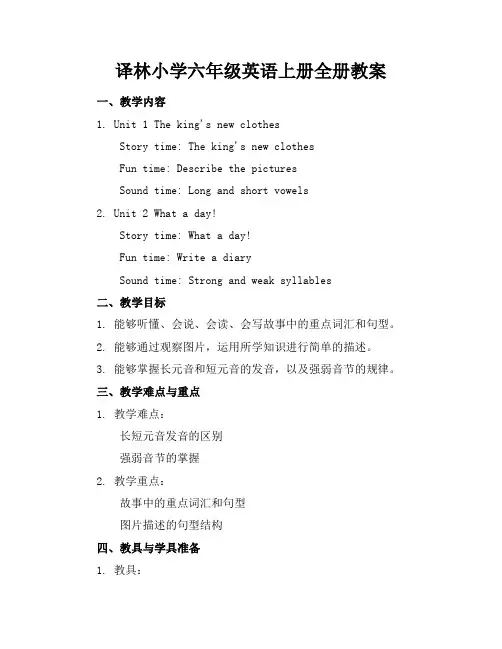 译林小学六年级英语上册全册教案

一、教学内容

1. Unit 1 The king's new clothes

Story time: The king's new clothes

Fun time: Describe the pictures

Sound time: Long and short vowels

2. Unit 2 What a day!

Story time: What a day!

Fun time: Write a diary

Sound time: Strong and weak syllables

二、教学目标

1. 能够听懂、会说、会读、会写故事中的重点词汇和句型。

2. 能够通过观察图片，运用所学知识进行简单的描述。

3. 能够掌握长元音和短元音的发音，以及强弱音节的规律。

三、教学难点与重点

1. 教学难点：

长短元音发音的区别

强弱音节的掌握

2. 教学重点：

故事中的重点词汇和句型

图片描述的句型结构

四、教具与学具准备

1. 教具：